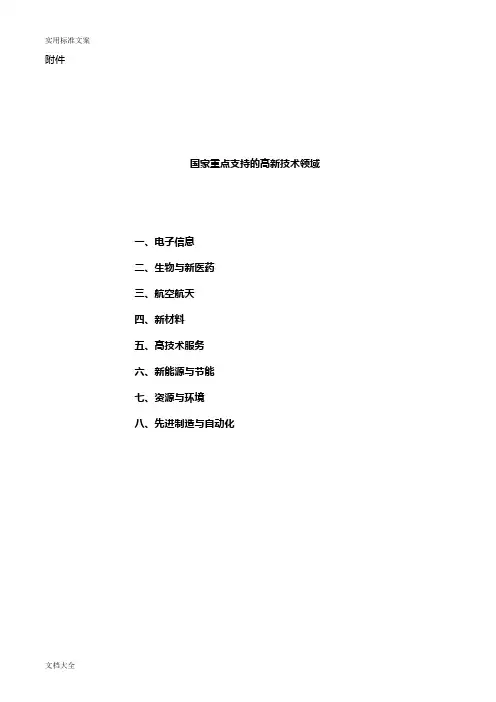 实用标准文案

附件

国家重点支持的高新技术领域

一、电子信息

二、生物与新医药

三、航空航天

四、新材料

五、高技术服务

六、新能源与节能

七、资源与环境

八、先进制造与自动化

文档大全